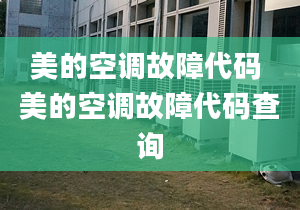 美的空调故障代码 美的空调故障代码查询